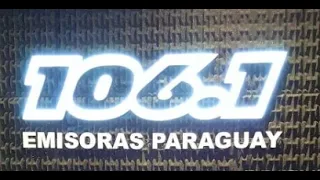 106.1
EMISORAS PARAGUAY